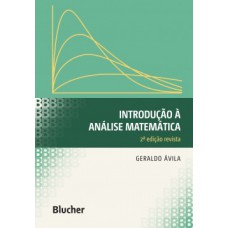 INTRODUÇÃO À
ANÁLISE MATEMÁTICA

2ª edição revista

GERALDO ÁVILA

Blucher